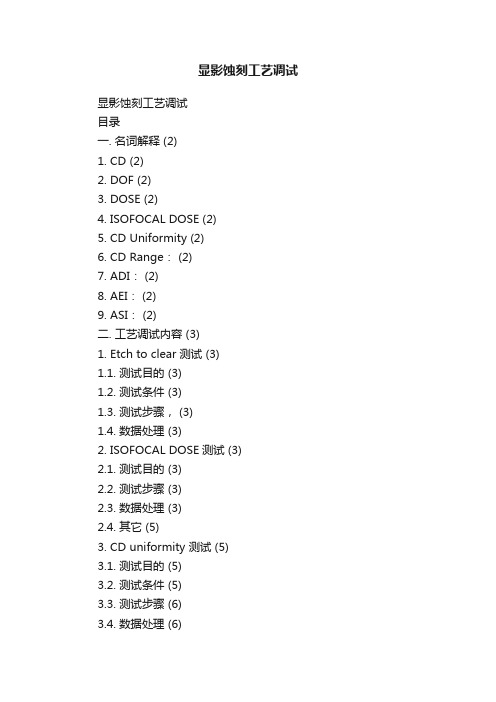 显影蚀刻工艺调试

显影蚀刻工艺调试
目录
一. 名词解释 (2)
1. CD (2)
2. DOF (2)
3. DOSE (2)
4. ISOFOCAL DOSE (2)
5. CD Uniformity (2)
6. CD Range： (2)
7. ADI： (2)
8. AEI： (2)
9. ASI： (2)
二. 工艺调试内容 (3)
1. Etch to clear 测试 (3)
1.1. 测试目的 (3)
1.2. 测试条件 (3)
1.3. 测试步骤， (3)
1.4. 数据处理 (3)
2. ISOFOCAL DOSE 测试 (3)
2.1. 测试目的 (3)
2.2. 测试步骤 (3)
2.3. 数据处理 (3)
2.4. 其它 (5)
3. CD uniformity 测试 (5)
3.1. 测试目的 (5)
3.2. 测试条件 (5)
3.3. 测试步骤 (6)
3.4. 数据处理 (6)